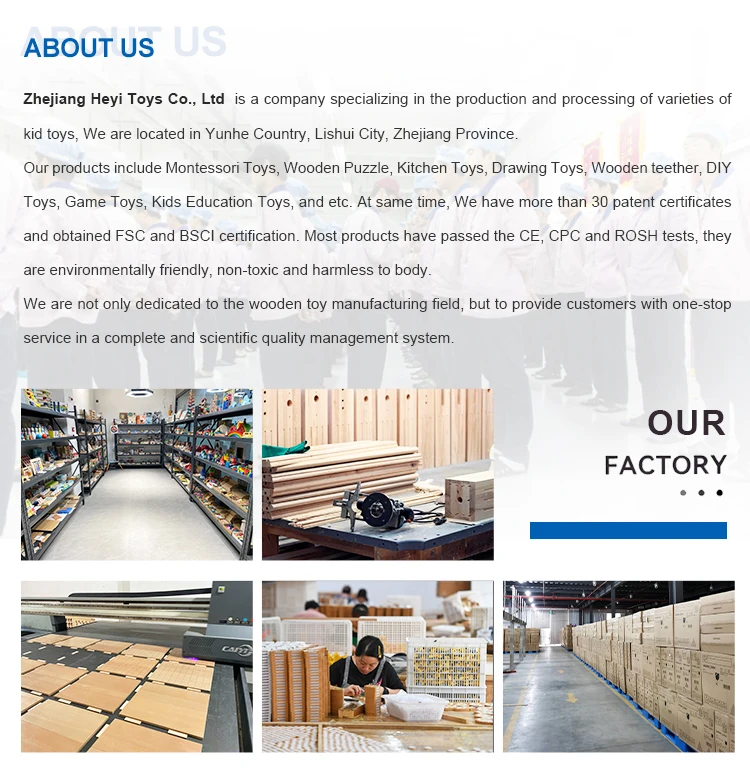 ABOUT US

Zhejiang Heyi Toys Co., Ltd is a company specializing in the production and processing of varieties of kid toys, We are located in Yunhe Country, Lishui City, Zhejiang Province.

Our products include Montessori Toys, Wooden Puzzle, Kitchen Toys, Drawing Toys, Wooden teether, DIY Toys, Game Toys, Kids Education Toys, and etc. At same time, We have more than 30 patent certificates and obtained FSC and BSCI certification. Most products have passed the CE, CPC and ROSH tests, they are environmentally friendly, non-toxic and harmless to body.

We are not only dedicated to the wooden toy manufacturing field, but to provide customers with one-stop service in a complete and scientific quality management system.

OUR
FACTORY